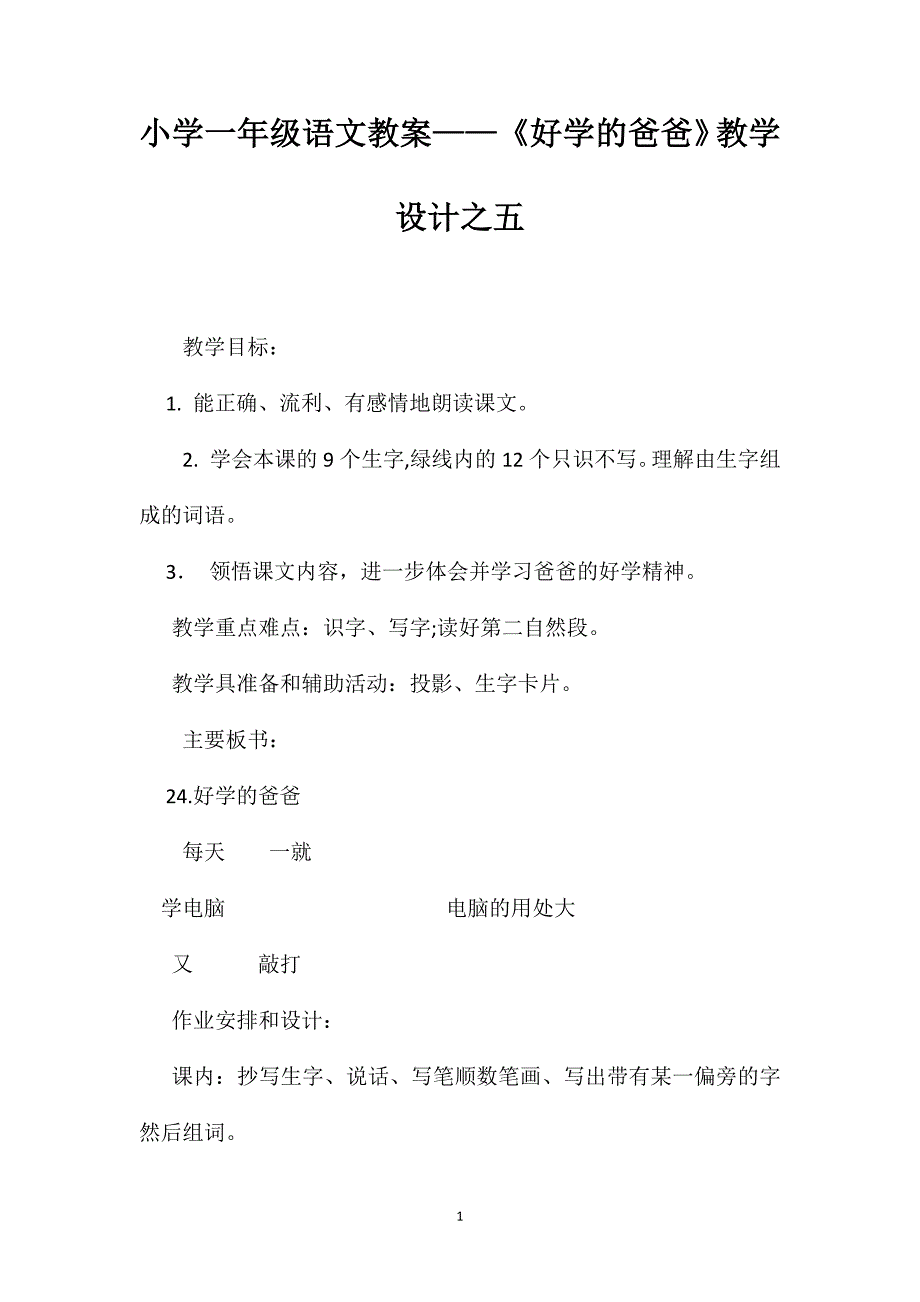 小学一年级语文教案——《好学的爸爸》教学设计之五

教学目标：

1. 能正确、流利、有感情地朗读课文。

2. 学会本课的 9 个生字,绿线内的 12 个只识不写。理解由生字组成的词语。

3． 领悟课文内容，进一步体会并学习爸爸的好学精神。

教学重点难点：识字、写字;读好第二自然段。

教学具准备和辅助活动：投影、生字卡片。

主要板书：

24.好学的爸爸

每天 一就

学电脑 电脑的用处大

又 敲打

作业安排和设计：

课内：抄写生字、说话、写笔顺数笔画、写出带有某一偏旁的字然后组词。

1